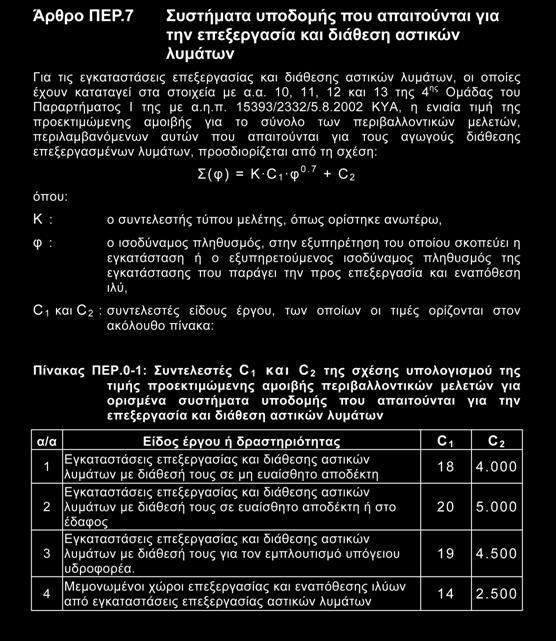 Άρθρο ΠΕΡ.7 Συστήματα υποδομής που απαιτούνται για την επεξεργασία και διάθεση αστικών λυμάτων

Για τις εγκαταστάσεις επεξεργασίας και διάθεσης αστικών λυμάτων, οι οποίες έχουν καταταγεί στα στοιχεία με α.α. 10, 11, 12 και 13 της $4^{ης}$ Ομάδας του Παραρτήματος Ι της με α.η.π. 15393/2332/5.8.2002 ΚΥΑ, η ενιαία τιμή της προεκτιμώμενης αμοιβής για το σύνολο των περιβαλλοντικών μελετών, περιλαμβανόμενων αυτών που απαιτούνται για τους αγωγούς διάθεσης επεξεργασμένων λυμάτων, προσδιορίζεται από τη σχέση:

$Σ(φ) = K \cdot C_1 \cdot φ^{0.7} + C_2$

όπου:

Κ : ο συντελεστής τύπου μελέτης, όπως ορίστηκε ανωτέρω,

φ : ο ισοδύναμος πληθυσμός, στην εξυπηρέτηση του οποίου σκοπεύει η εγκατάσταση ή ο εξυπηρετούμενος ισοδύναμος πληθυσμός της εγκατάστασης που παράγει την προς επεξεργασία και εναπόθεση ιλύ,

$C_1$ και $C_2$ : συντελεστές είδους έργου, των οποίων οι τιμές ορίζονται στον ακόλουθο πίνακα:

Πίνακας ΠΕΡ.0-1: Συντελεστές $C_1$ και $C_2$ της σχέσης υπολογισμού της τιμής προεκτιμώμενης αμοιβής περιβαλλοντικών μελετών για ορισμένα συστήματα υποδομής που απαιτούνται για την επεξεργασία και διάθεση αστικών λυμάτων

| α/α | Είδος έργου ή δραστηριότητας | $C_1$ | $C_2$ |
|---|---|---|---|
| 1 | Εγκαταστάσεις επεξεργασίας και διάθεσης αστικών λυμάτων με διάθεσή τους σε μη ευαίσθητο αποδέκτη | 18 | 4.000 |
| 2 | Εγκαταστάσεις επεξεργασίας και διάθεσης αστικών λυμάτων με διάθεσή τους σε ευαίσθητο αποδέκτη ή στο έδαφος | 20 | 5.000 |
| 3 | Εγκαταστάσεις επεξεργασίας και διάθεσης αστικών λυμάτων με διάθεσή τους για τον εμπλουτισμό υπόγειου υδροφορέα. | 19 | 4.500 |
| 4 | Μεμονωμένοι χώροι επεξεργασίας και εναπόθεσης ιλύων από εγκαταστάσεις επεξεργασίας αστικών λυμάτων | 14 | 2.500 |